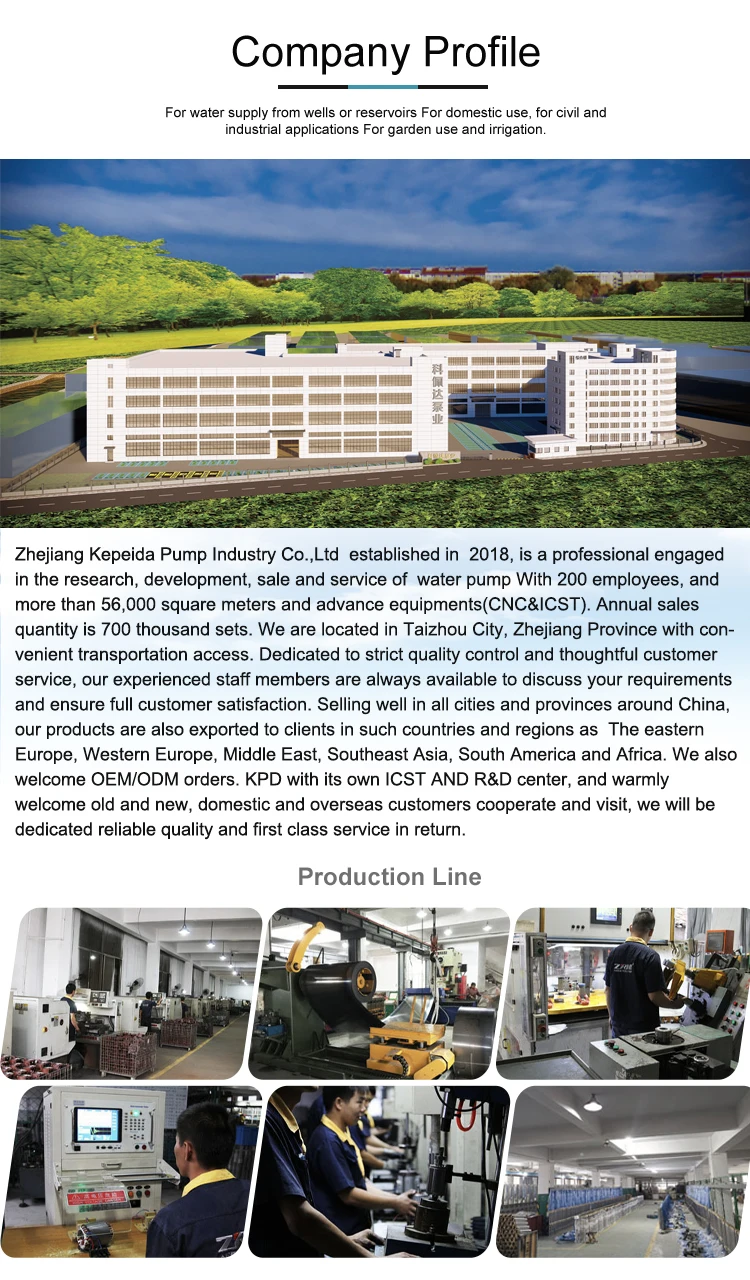 Company Profile

For water supply from wells or reservoirs For domestic use, for civil and industrial applications For garden use and irrigation.

科佩达泵业

Zhejiang Kepeida Pump Industry Co.,Ltd established in 2018, is a professional engaged in the research, development, sale and service of water pump With 200 employees, and more than 56,000 square meters and advance equipments(CNC&ICST). Annual sales quantity is 700 thousand sets. We are located in Taizhou City, Zhejiang Province with convenient transportation access. Dedicated to strict quality control and thoughtful customer service, our experienced staff members are always available to discuss your requirements and ensure full customer satisfaction. Selling well in all cities and provinces around China, our products are also exported to clients in such countries and regions as The eastern Europe, Western Europe, Middle East, Southeast Asia, South America and Africa. We also welcome OEM/ODM orders. KPD with its own ICST AND R&D center, and warmly welcome old and new, domestic and overseas customers cooperate and visit, we will be dedicated reliable quality and first class service in return.

Production Line